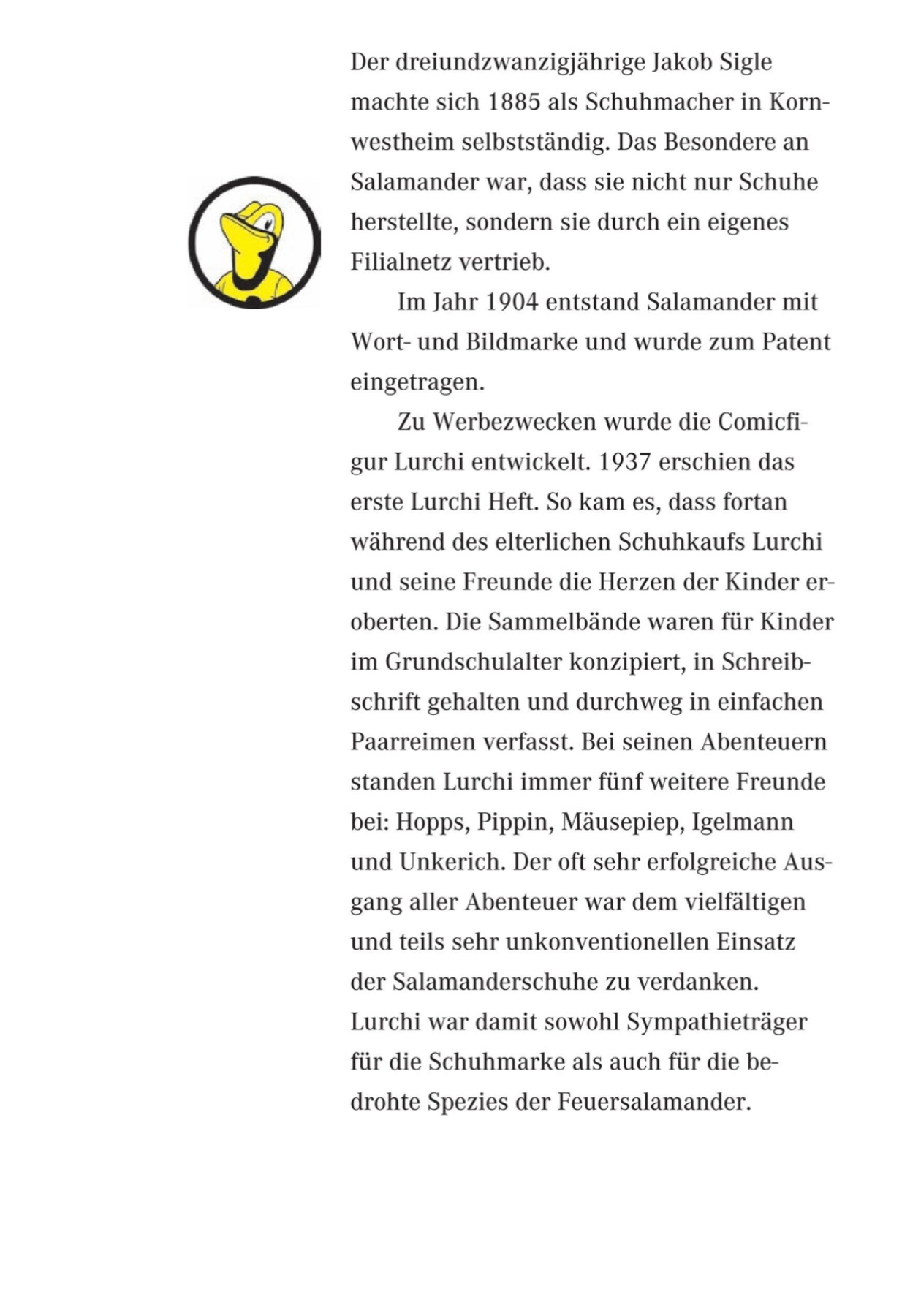 Der dreiundzwanzigjährige Jakob Sigle machte sich 1885 als Schuhmacher in Kornwestheim selbstständig. Das Besondere an Salamander war, dass sie nicht nur Schuhe herstellte, sondern sie durch ein eigenes Filialnetz vertrieb.

Im Jahr 1904 entstand Salamander mit Wort- und Bildmarke und wurde zum Patent eingetragen.

Zu Werbezwecken wurde die Comicfigur Lurchi entwickelt. 1937 erschien das erste Lurchi Heft. So kam es, dass fortan während des elterlichen Schuhkaufs Lurchi und seine Freunde die Herzen der Kinder eroberten. Die Sammelbände waren für Kinder im Grundschulalter konzipiert, in Schreibschrift gehalten und durchweg in einfachen Paarreimen verfasst. Bei seinen Abenteuern standen Lurchi immer fünf weitere Freunde bei: Hopps, Pippin, Mäusepiep, Igelmann und Unkerich. Der oft sehr erfolgreiche Ausgang aller Abenteuer war dem vielfältigen und teils sehr unkonventionellen Einsatz der Salamanderschuhe zu verdanken. Lurchi war damit sowohl Sympathieträger für die Schuhmarke als auch für die bedrohte Spezies der Feuersalamander.